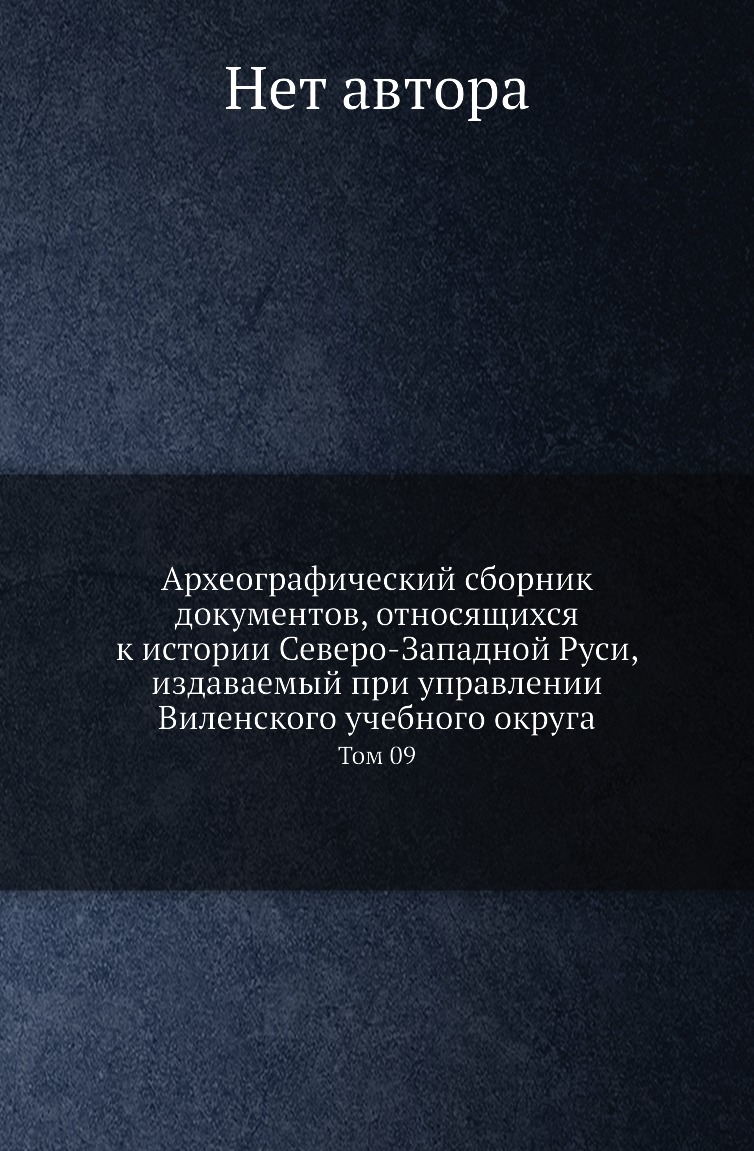 Нет автора

Археографический сборник документов, относящихся к истории Северо-Западной Руси, издаваемый при управлении Виленского учебного округа

Том 09